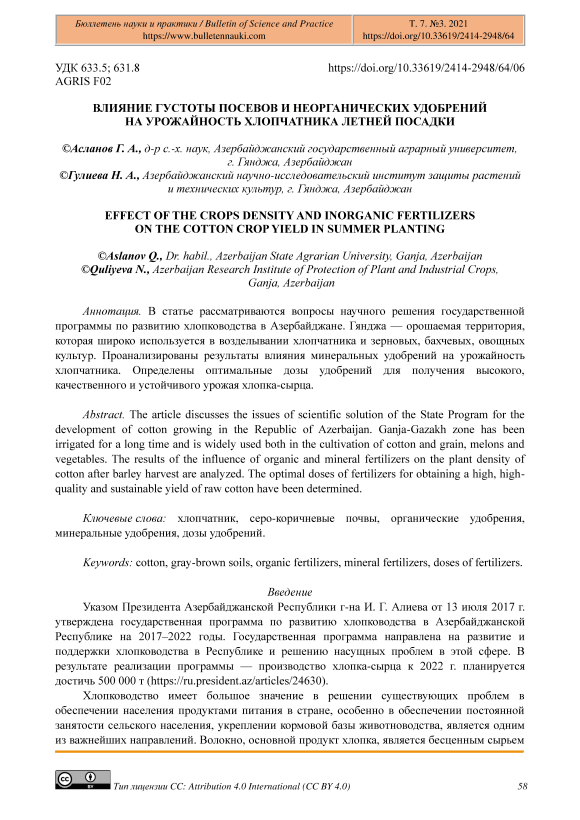 Бюллетень науки и практики / Bulletin of Science and Practice
https://www.bulletennauki.com

Т. 7. №3. 2021
https://doi.org/10.33619/2414-2948/64

УДК 633.5; 631.8
AGRIS F02

https://doi.org/10.33619/2414-2948/64/06

ВЛИЯНИЕ ГУСТОТЫ ПОСЕВОВ И НЕОРГАНИЧЕСКИХ УДОБРЕНИЙ НА УРОЖАЙНОСТЬ ХЛОПЧАТНИКА ЛЕТНЕЙ ПОСАДКИ

©Асланов Г. А., д-р с.-х. наук, Азербайджанский государственный аграрный университет, г. Гянджа, Азербайджан
©Гулиева Н. А., Азербайджанский научно-исследовательский институт защиты растений и технических культур, г. Гянджа, Азербайджан

EFFECT OF THE CROPS DENSITY AND INORGANIC FERTILIZERS ON THE COTTON CROP YIELD IN SUMMER PLANTING

©Aslanov Q., Dr. habil., Azerbaijan State Agrarian University, Ganja, Azerbaijan
©Quliyeva N., Azerbaijan Research Institute of Protection of Plant and Industrial Crops, Ganja, Azerbaijan

Аннотация. В статье рассматриваются вопросы научного решения государственной программы по развитию хлопководства в Азербайджане. Гянджа — орошаемая территория, которая широко используется в возделывании хлопчатника и зерновых, бахчевых, овощных культур. Проанализированы результаты влияния минеральных удобрений на урожайность хлопчатника. Определены оптимальные дозы удобрений для получения высокого, качественного и устойчивого урожая хлопка-сырца.

Abstract. The article discusses the issues of scientific solution of the State Program for the development of cotton growing in the Republic of Azerbaijan. Ganja-Gazakh zone has been irrigated for a long time and is widely used both in the cultivation of cotton and grain, melons and vegetables. The results of the influence of organic and mineral fertilizers on the plant density of cotton after barley harvest are analyzed. The optimal doses of fertilizers for obtaining a high, high-quality and sustainable yield of raw cotton have been determined.

Ключевые слова: хлопчатник, серо-коричневые почвы, органические удобрения, минеральные удобрения, дозы удобрений.

Keywords: cotton, gray-brown soils, organic fertilizers, mineral fertilizers, doses of fertilizers.

Введение

Указом Президента Азербайджанской Республики г-на И. Г. Алиева от 13 июля 2017 г. утверждена государственная программа по развитию хлопководства в Азербайджанской Республике на 2017–2022 годы. Государственная программа направлена на развитие и поддержки хлопководства в Республике и решению насущных проблем в этой сфере. В результате реализации программы — производство хлопка-сырца к 2022 г. планируется достичь 500 000 т (https://ru.president.az/articles/24630).

Хлопководство имеет большое значение в решении существующих проблем в обеспечении населения продуктами питания в стране, особенно в обеспечении постоянной занятости сельского населения, укреплении кормовой базы животноводства, является одним из важнейших направлений. Волокно, основной продукт хлопка, является бесценным сырьем

Тип лицензии CC: Attribution 4.0 International (CC BY 4.0)

58